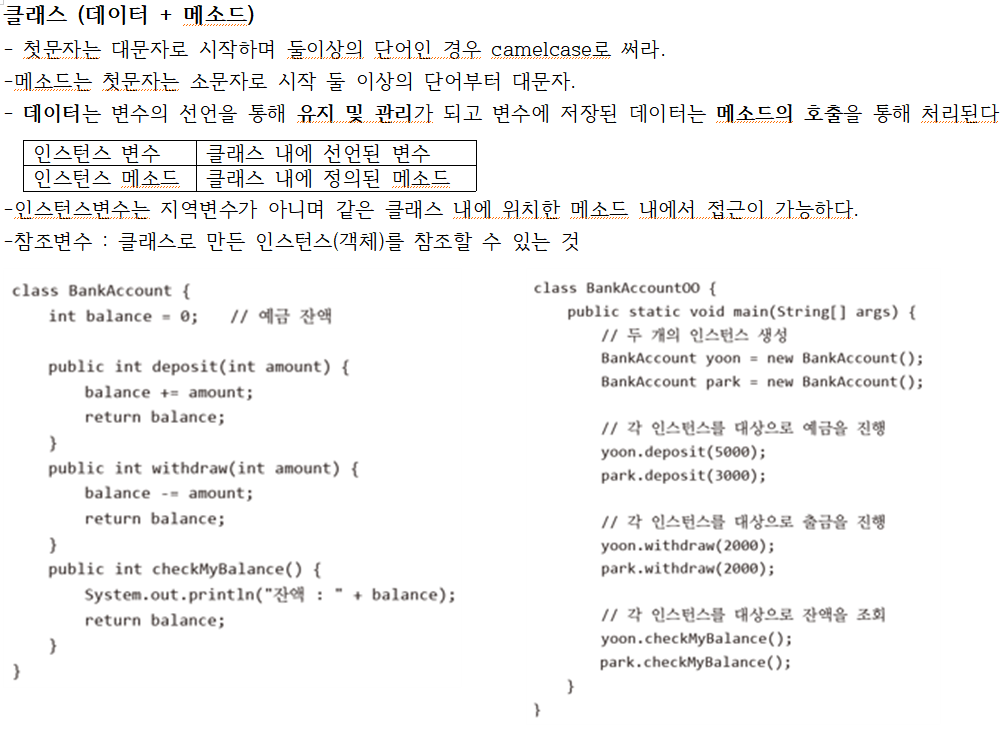 클래스 (데이터 + 메소드)

- 첫문자는 대문자로 시작하며 둘이상의 단어인 경우 camelcase로 써라.

-메소드는 첫문자는 소문자로 시작 둘 이상의 단어부터 대문자.

- 데이터는 변수의 선언을 통해 유지 및 관리가 되고 변수에 저장된 데이터는 메소드의 호출을 통해 처리된다

| 인스턴스 변수 | 클래스 내에 선언된 변수 |
|---|---|
| 인스턴스 메소드 | 클래스 내에 정의된 메소드 |

-인스턴스변수는 지역변수가 아니며 같은 클래스 내에 위치한 메소드 내에서 접근이 가능하다.

-참조변수 : 클래스로 만든 인스턴스(객체)를 참조할 수 있는 것

class BankAccount {
    int balance = 0;    // 예금 잔액

    public int deposit(int amount) {
        balance += amount;
        return balance;
    }
    public int withdraw(int amount) {
        balance -= amount;
        return balance;
    }
    public int checkMyBalance() {
        System.out.println("잔액 : " + balance);
        return balance;
    }
}

class BankAccountOO {
    public static void main(String[] args) {
        // 두 개의 인스턴스 생성
        BankAccount yoon = new BankAccount();
        BankAccount park = new BankAccount();

        // 각 인스턴스를 대상으로 예금을 진행
        yoon.deposit(5000);
        park.deposit(3000);

        // 각 인스턴스를 대상으로 출금을 진행
        yoon.withdraw(2000);
        park.withdraw(2000);

        // 각 인스턴스를 대상으로 잔액을 조회
        yoon.checkMyBalance();
        park.checkMyBalance();
    }
}